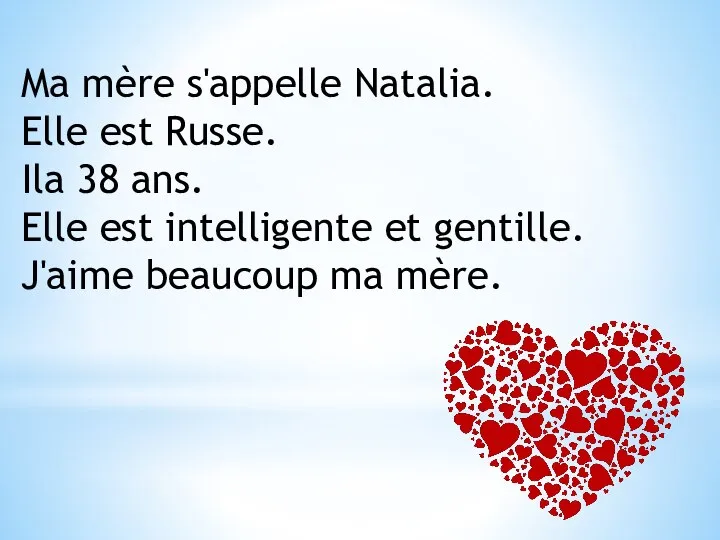 Ma mère s'appelle Natalia.
Elle est Russe.
Ila 38 ans.
Elle est intelligente et gentille.
J'aime beaucoup ma mère.